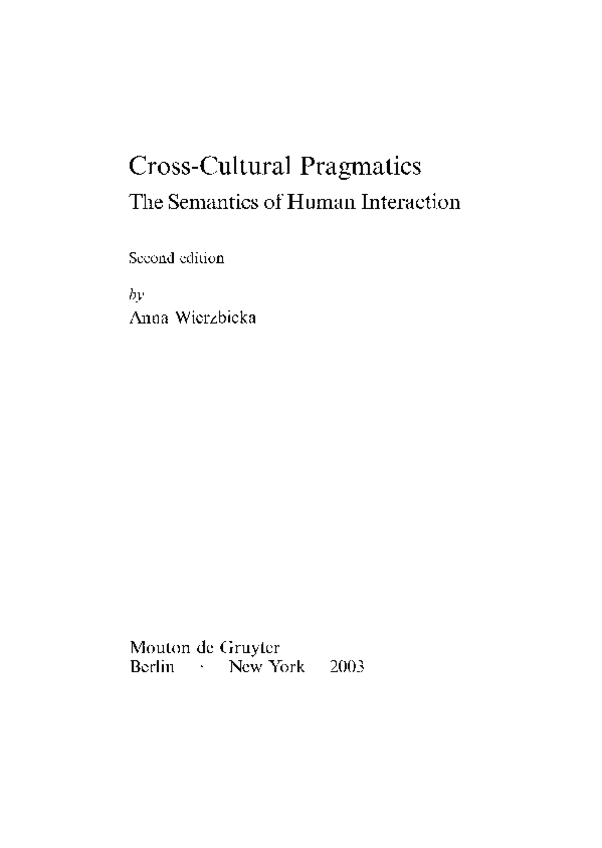 Cross-Cultural Pragmatics
The Semantics of Human Interaction

Second edition

by
Anna Wierzbicka

Mouton de Gruyter
Berlin · New York 2003